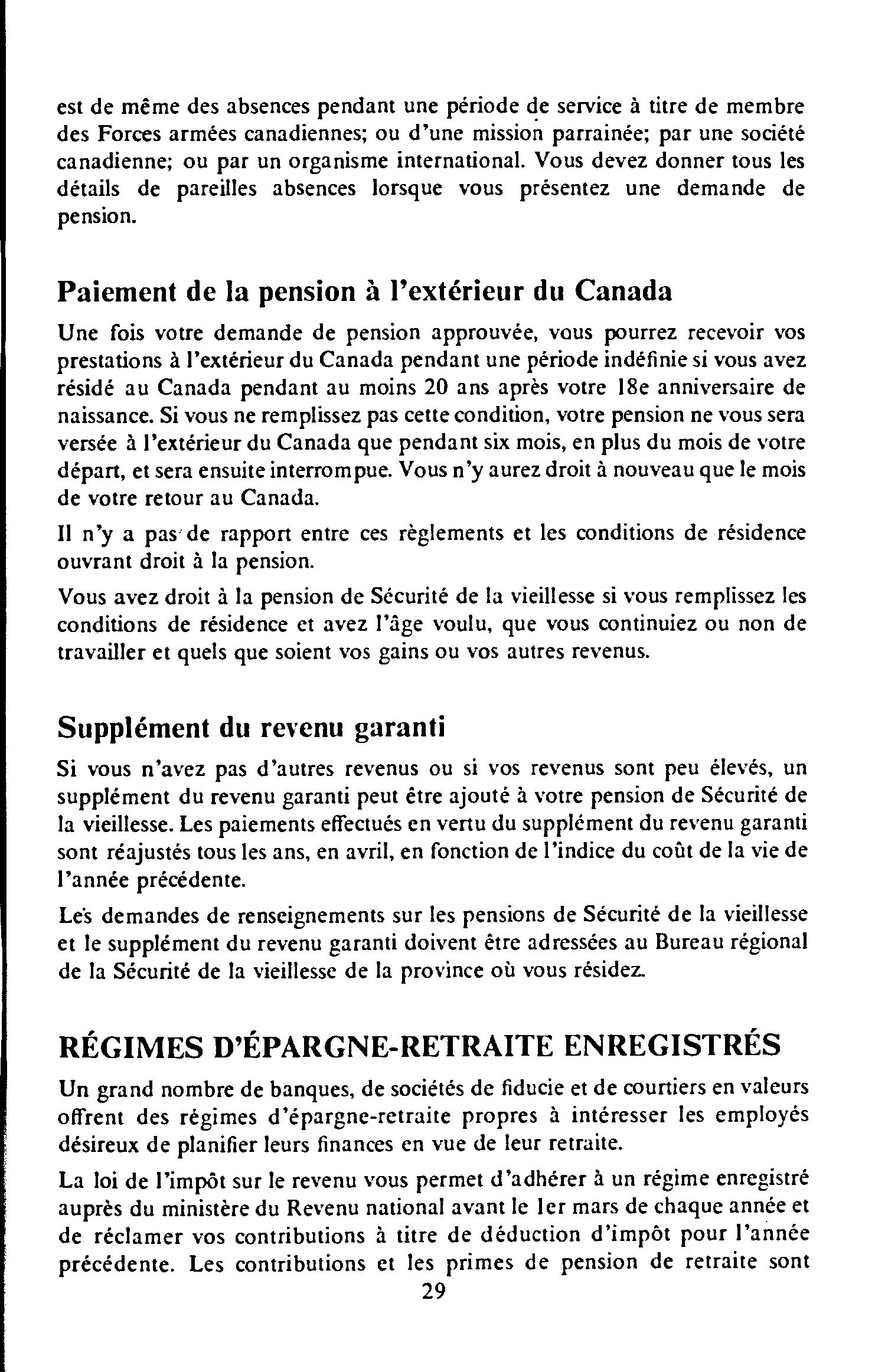 est de même des absences pendant une période de service à titre de membre des Forces armées canadiennes; ou d'une mission parrainée; par une société canadienne; ou par un organisme international. Vous devez donner tous les détails de pareilles absences lorsque vous présentez une demande de pension.

Paiement de la pension à l'extérieur du Canada

Une fois votre demande de pension approuvée, vous pourrez recevoir vos prestations à l'extérieur du Canada pendant une période indéfinie si vous avez résidé au Canada pendant au moins 20 ans après votre 18e anniversaire de naissance. Si vous ne remplissez pas cette condition, votre pension ne vous sera versée à l'extérieur du Canada que pendant six mois, en plus du mois de votre départ, et sera ensuite interrompue. Vous n'y aurez droit à nouveau que le mois de votre retour au Canada.

Il n'y a pas de rapport entre ces règlements et les conditions de résidence ouvrant droit à la pension.

Vous avez droit à la pension de Sécurité de la vieillesse si vous remplissez les conditions de résidence et avez l'âge voulu, que vous continuiez ou non de travailler et quels que soient vos gains ou vos autres revenus.

Supplément du revenu garanti

Si vous n'avez pas d'autres revenus ou si vos revenus sont peu élevés, un supplément du revenu garanti peut être ajouté à votre pension de Sécurité de la vieillesse. Les paiements effectués en vertu du supplément du revenu garanti sont réajustés tous les ans, en avril, en fonction de l'indice du coût de la vie de l'année précédente.

Les demandes de renseignements sur les pensions de Sécurité de la vieillesse et le supplément du revenu garanti doivent être adressées au Bureau régional de la Sécurité de la vieillesse de la province où vous résidez.

RÉGIMES D'ÉPARGNE-RETRAITE ENREGISTRÉS

Un grand nombre de banques, de sociétés de fiducie et de courtiers en valeurs offrent des régimes d'épargne-retraite propres à intéresser les employés désireux de planifier leurs finances en vue de leur retraite.

La loi de l'impôt sur le revenu vous permet d'adhérer à un régime enregistré auprès du ministère du Revenu national avant le 1er mars de chaque année et de réclamer vos contributions à titre de déduction d'impôt pour l'année précédente. Les contributions et les primes de pension de retraite sont

29